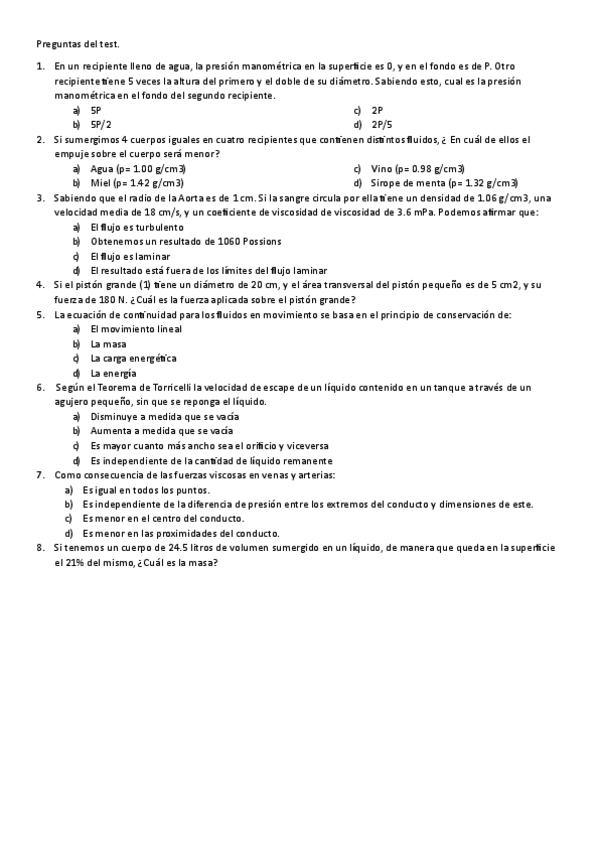 Preguntas del test.

1. En un recipiente lleno de agua, la presión manométrica en la superficie es 0, y en el fondo es de P. Otro recipiente tiene 5 veces la altura del primero y el doble de su diámetro. Sabiendo esto, cual es la presión manométrica en el fondo del segundo recipiente.
a) 5P
b) 5P/2
c) 2P
d) 2P/5

2. Si sumergimos 4 cuerpos iguales en cuatro recipientes que contienen distintos fluidos, ¿ En cuál de ellos el empuje sobre el cuerpo será menor?
a) Agua (p= 1.00 g/cm3)
b) Miel (p= 1.42 g/cm3)
c) Vino (p= 0.98 g/cm3)
d) Sirope de menta (p= 1.32 g/cm3)

3. Sabiendo que el radio de la Aorta es de 1 cm. Si la sangre circula por ella tiene un densidad de 1.06 g/cm3, una velocidad media de 18 cm/s, y un coeficiente de viscosidad de viscosidad de 3.6 mPa. Podemos afirmar que:
a) El flujo es turbulento
b) Obtenemos un resultado de 1060 Possions
c) El flujo es laminar
d) El resultado está fuera de los límites del flujo laminar

4. Si el pistón grande (1) tiene un diámetro de 20 cm, y el área transversal del pistón pequeño es de 5 cm2, y su fuerza de 180 N. ¿Cuál es la fuerza aplicada sobre el pistón grande?

5. La ecuación de continuidad para los fluidos en movimiento se basa en el principio de conservación de:
a) El movimiento lineal
b) La masa
c) La carga energética
d) La energía

6. Según el Teorema de Torricelli la velocidad de escape de un líquido contenido en un tanque a través de un agujero pequeño, sin que se reponga el líquido.
a) Disminuye a medida que se vacía
b) Aumenta a medida que se vacía
c) Es mayor cuanto más ancho sea el orificio y viceversa
d) Es independiente de la cantidad de líquido remanente

7. Como consecuencia de las fuerzas viscosas en venas y arterias:
a) Es igual en todos los puntos.
b) Es independiente de la diferencia de presión entre los extremos del conducto y dimensiones de este.
c) Es menor en el centro del conducto.
d) Es menor en las proximidades del conducto.

8. Si tenemos un cuerpo de 24.5 litros de volumen sumergido en un líquido, de manera que queda en la superficie el 21% del mismo, ¿Cuál es la masa?